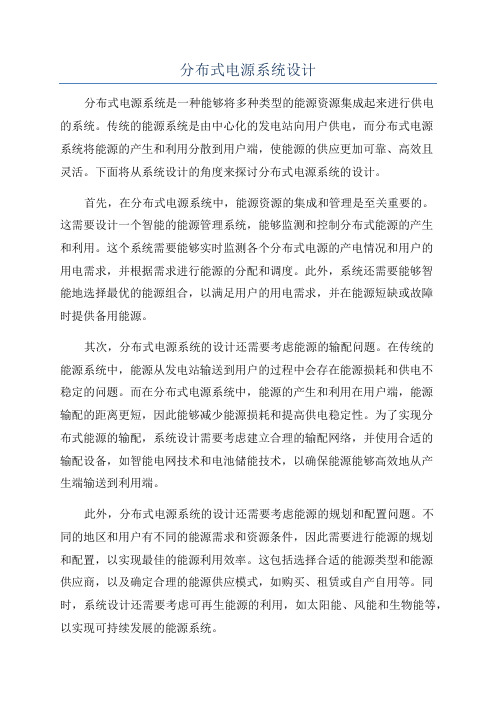 分布式电源系统设计

分布式电源系统是一种能够将多种类型的能源资源集成起来进行供电的系统。传统的能源系统是由中心化的发电站向用户供电，而分布式电源系统将能源的产生和利用分散到用户端，使能源的供应更加可靠、高效且灵活。下面将从系统设计的角度来探讨分布式电源系统的设计。

首先，在分布式电源系统中，能源资源的集成和管理是至关重要的。这需要设计一个智能的能源管理系统，能够监测和控制分布式能源的产生和利用。这个系统需要能够实时监测各个分布式电源的产电情况和用户的用电需求，并根据需求进行能源的分配和调度。此外，系统还需要能够智能地选择最优的能源组合，以满足用户的用电需求，并在能源短缺或故障时提供备用能源。

其次，分布式电源系统的设计还需要考虑能源的输配问题。在传统的能源系统中，能源从发电站输送到用户的过程中会存在能源损耗和供电不稳定的问题。而在分布式电源系统中，能源的产生和利用在用户端，能源输配的距离更短，因此能够减少能源损耗和提高供电稳定性。为了实现分布式能源的输配，系统设计需要考虑建立合理的输配网络，并使用合适的输配设备，如智能电网技术和电池储能技术，以确保能源能够高效地从产生端输送到利用端。

此外，分布式电源系统的设计还需要考虑能源的规划和配置问题。不同的地区和用户有不同的能源需求和资源条件，因此需要进行能源的规划和配置，以实现最佳的能源利用效率。这包括选择合适的能源类型和能源供应商，以及确定合理的能源供应模式，如购买、租赁或自产自用等。同时，系统设计还需要考虑可再生能源的利用，如太阳能、风能和生物能等，以实现可持续发展的能源系统。